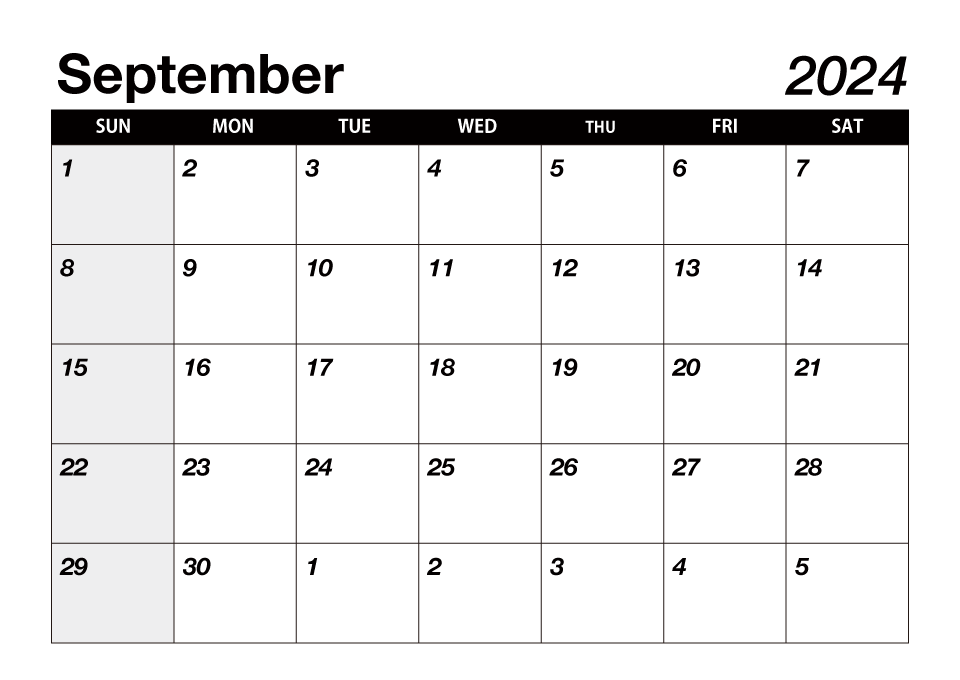 September 2024

| SUN | MON | TUE | WED | THU | FRI | SAT |
|---|---|---|---|---|---|---|
| 1 | 2 | 3 | 4 | 5 | 6 | 7 |
| 8 | 9 | 10 | 11 | 12 | 13 | 14 |
| 15 | 16 | 17 | 18 | 19 | 20 | 21 |
| 22 | 23 | 24 | 25 | 26 | 27 | 28 |
| 29 | 30 | 1 | 2 | 3 | 4 | 5 |